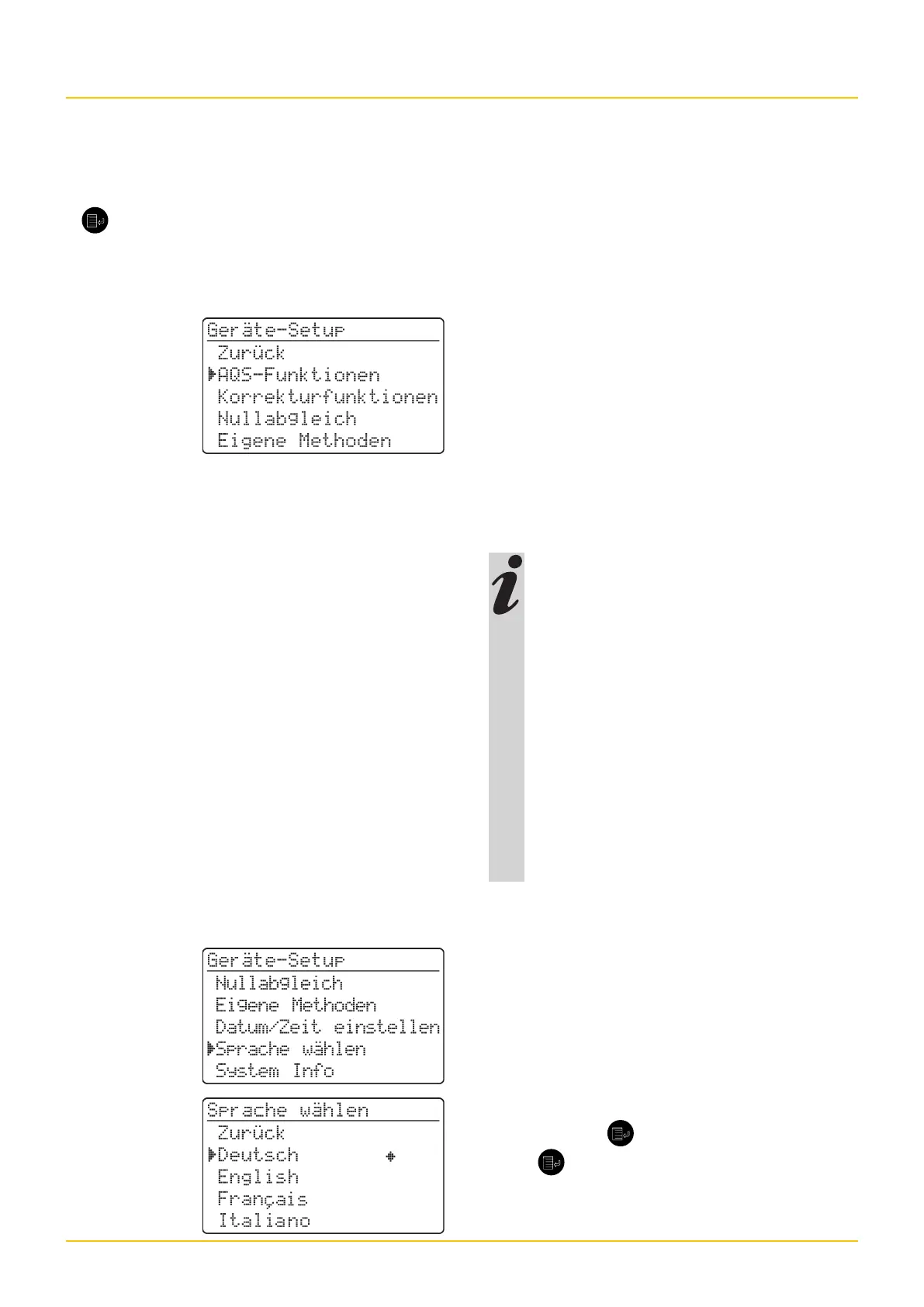 Geräte-Setup
Zurück
AQS-Funktionen
Korrekturfunktionen
Nullabgleich
Eigene Methoden

Geräte-Setup
Nullabgleich
Eigene Methoden
Datum/Zeit einstellen
Sprache wählen
System Info

Sprache wählen
Zurück
Deutsch
English
Français
Italiano